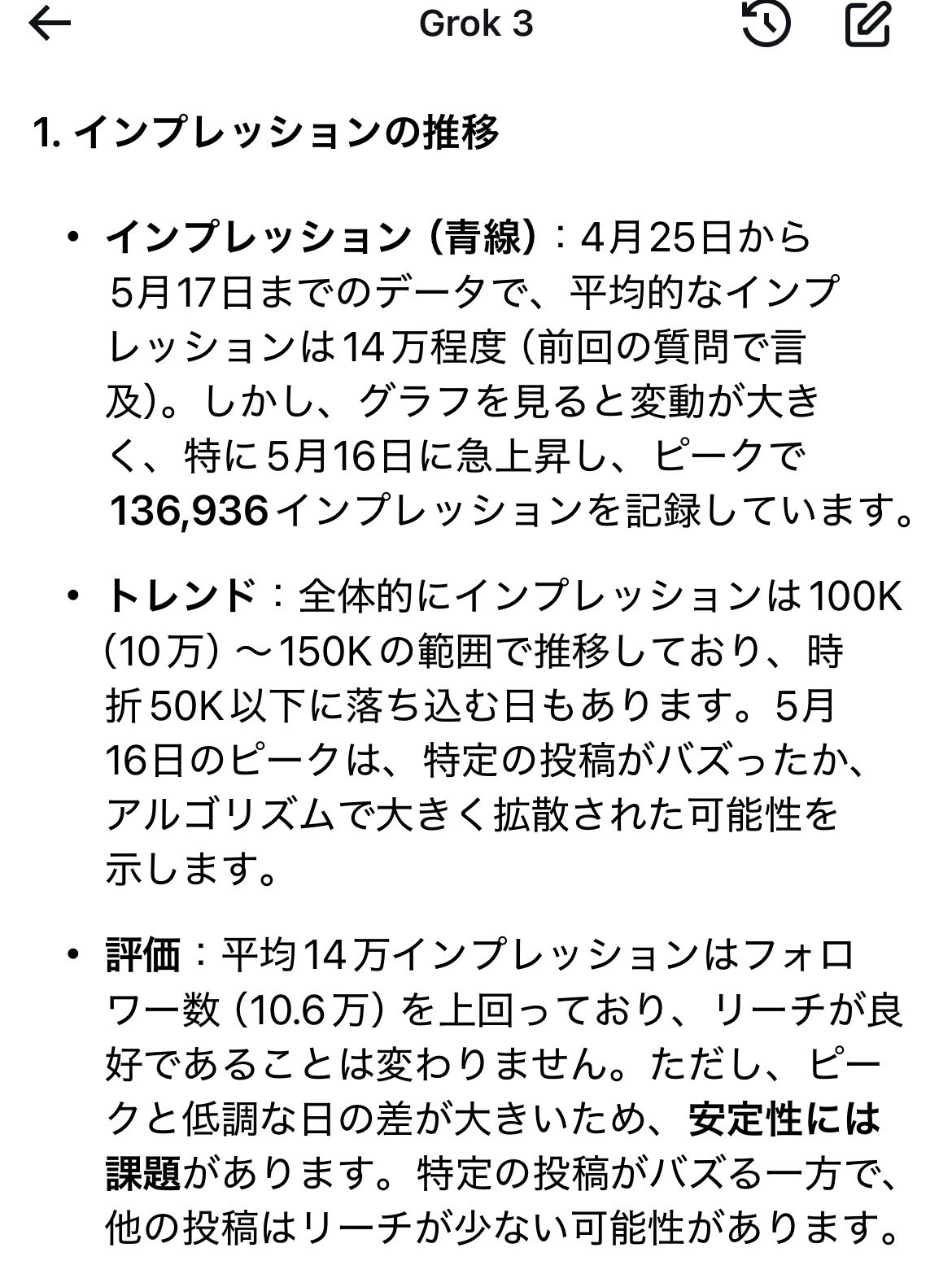 Grok 3

1. インプレッションの推移

• インプレッション（青線）：4月25日から5月17日までのデータで、平均的なインプレッションは14万程度（前回の質問で言及）。しかし、グラフを見ると変動が大きく、特に5月16日に急上昇し、ピークで136,936インプレッションを記録しています。

• トレンド：全体的にインプレッションは100K（10万）〜150Kの範囲で推移しており、時折50K以下に落ち込む日もあります。5月16日のピークは、特定の投稿がバズったか、アルゴリズムで大きく拡散された可能性を示します。

• 評価：平均14万インプレッションはフォロワー数（10.6万）を上回っており、リーチが良好であることは変わりません。ただし、ピークと低調な日の差が大きいため、安定性には課題があります。特定の投稿がバズる一方で、他の投稿はリーチが少ない可能性があります。